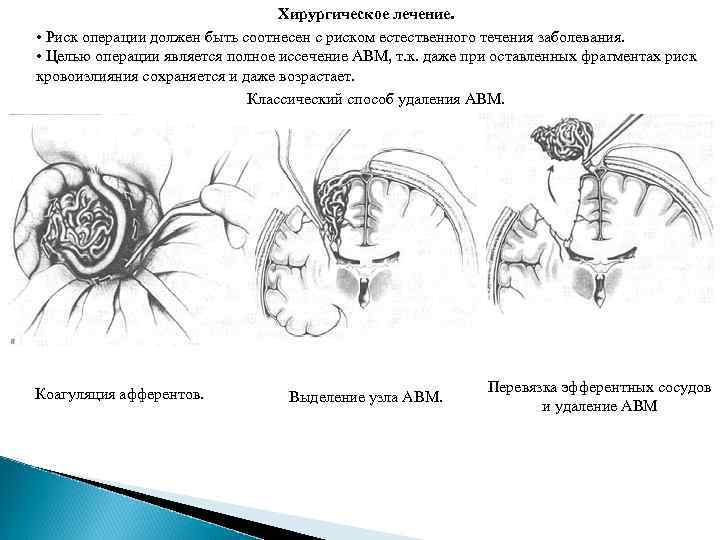 Хирургическое лечение.

• Риск операции должен быть соотнесен с риском естественного течения заболевания.
• Целью операции является полное иссечение АВМ, т.к. даже при оставленных фрагментах риск кровоизлияния сохраняется и даже возрастает.

Классический способ удаления АВМ.

Коагуляция афферентов.

Выделение узла АВМ.

Перевязка эфферентных сосудов и удаление АВМ